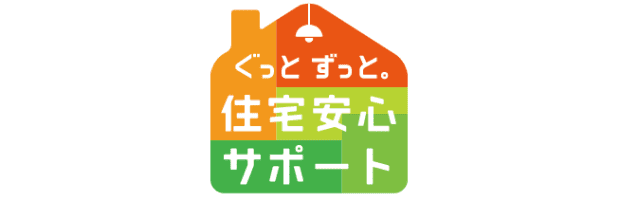 ぐっと ずっと。
住宅安心
サポート